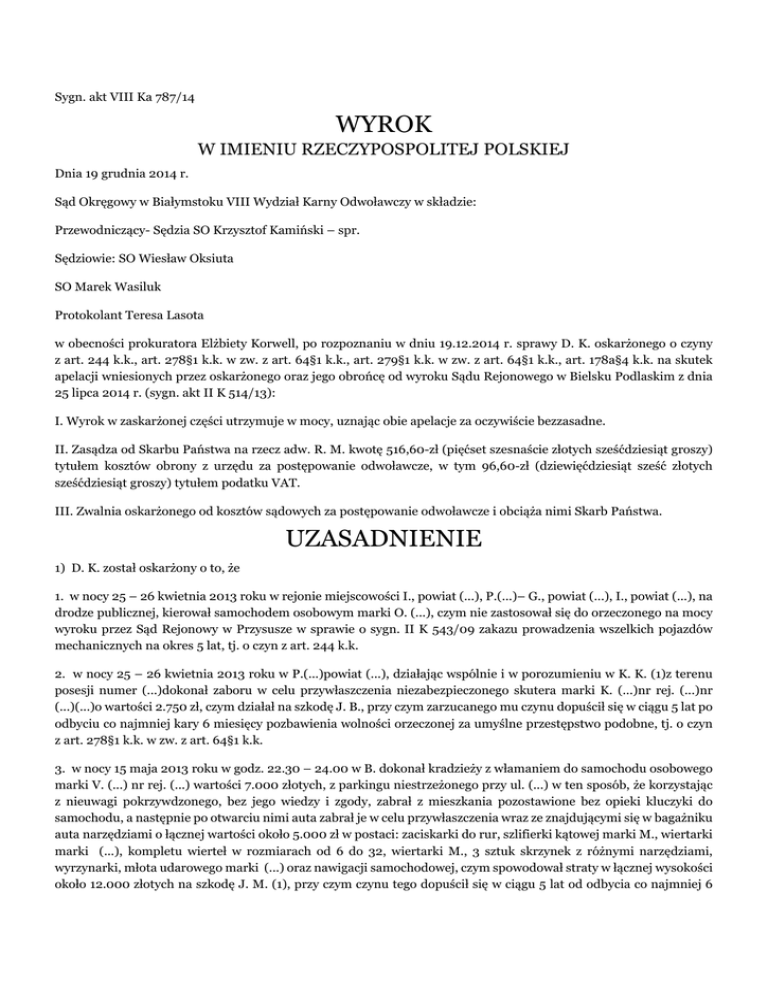 Sygn. akt VIII Ka 787/14

WYROK

W IMIENIU RZECZYPOSPOLITEJ POLSKIEJ

Dnia 19 grudnia 2014 r.

Sąd Okręgowy w Białymstoku VIII Wydział Karny Odwoławczy w składzie:

Przewodniczący- Sędzia SO Krzysztof Kamiński – spr.

Sędziowie: SO Wiesław Oksiuta

SO Marek Wasiluk

Protokolant Teresa Lasota

w obecności prokuratora Elżbiety Korwell, po rozpoznaniu w dniu 19.12.2014 r. sprawy D. K. oskarżonego o czyny z art. 244 k.k., art. 278§1 k.k. w zw. z art. 64§1 k.k., art. 279§1 k.k. w zw. z art. 64§1 k.k., art. 178a§4 k.k. na skutek apelacji wniesionych przez oskarżonego oraz jego obrońcę od wyroku Sądu Rejonowego w Bielsku Podlaskim z dnia 25 lipca 2014 r. (sygn. akt II K 514/13):

I. Wyrok w zaskarżonej części utrzymuje w mocy, uznając obie apelacje za oczywiście bezzasadne.

II. Zasądza od Skarbu Państwa na rzecz adw. R. M. kwotę 516,60-zł (pięćset szesnaście złotych sześćdziesiąt groszy) tytułem kosztów obrony z urzędu za postępowanie odwoławcze, w tym 96,60-zł (dziewięćdziesiąt sześć złotych sześćdziesiąt groszy) tytułem podatku VAT.

III. Zwalnia oskarżonego od kosztów sądowych za postępowanie odwoławcze i obciąża nimi Skarb Państwa.

UZASADNIENIE

1) D. K. został oskarżony o to, że

1. w nocy 25 – 26 kwietnia 2013 roku w rejonie miejscowości I., powiat (...), P.(...)– G., powiat (...), I., powiat (...), na drodze publicznej, kierował samochodem osobowym marki O. (...), czym nie zastosował się do orzeczonego na mocy wyroku przez Sąd Rejonowy w Przysusze w sprawie o sygn. II K 543/09 zakazu prowadzenia wszelkich pojazdów mechanicznych na okres 5 lat, tj. o czyn z art. 244 k.k.

2. w nocy 25 – 26 kwietnia 2013 roku w P.(...)powiat (...), działając wspólnie i w porozumieniu w K. K. (1)z terenu posesji numer (...)dokonał zaboru w celu przywłaszczenia niezabezpieczonego skutera marki K. (...)nr rej. (...)nr (...)(...)o wartości 2.750 zł, czym działał na szkodę J. B., przy czym zarzucanego mu czynu dopuścił się w ciągu 5 lat po odbyciu co najmniej kary 6 miesięcy pozbawienia wolności orzeczonej za umyślne przestępstwo podobne, tj. o czyn z art. 278§1 k.k. w zw. z art. 64§1 k.k.

3. w nocy 15 maja 2013 roku w godz. 22.30 – 24.00 w B. dokonał kradzieży z włamaniem do samochodu osobowego marki V. (...) nr rej. (...) wartości 7.000 złotych, z parkingu niestrzeżonego przy ul. (...) w ten sposób, że korzystając z nieuwagi pokrzywdzonego, bez jego wiedzy i zgody, zabrał z mieszkania pozostawione bez opieki kluczyki do samochodu, a następnie po otwarciu nimi auta zabrał je w celu przywłaszczenia wraz ze znajdującymi się w bagażniku auta narzędziami o łącznej wartości około 5.000 zł w postaci: zaciskarki do rur, szlifierki kątowej marki M., wiertarki marki (...), kompletu wierteł w rozmiarach od 6 do 32, wiertarki M., 3 sztuk skrzynek z różnymi narzędziami, wyrzynarki, młota udarowego marki (...) oraz nawigacji samochodowej, czym spowodował straty w łącznej wysokości około 12.000 złotych na szkodę J. M. (1), przy czym czynu tego dopuścił się w ciągu 5 lat od odbycia co najmniej 6